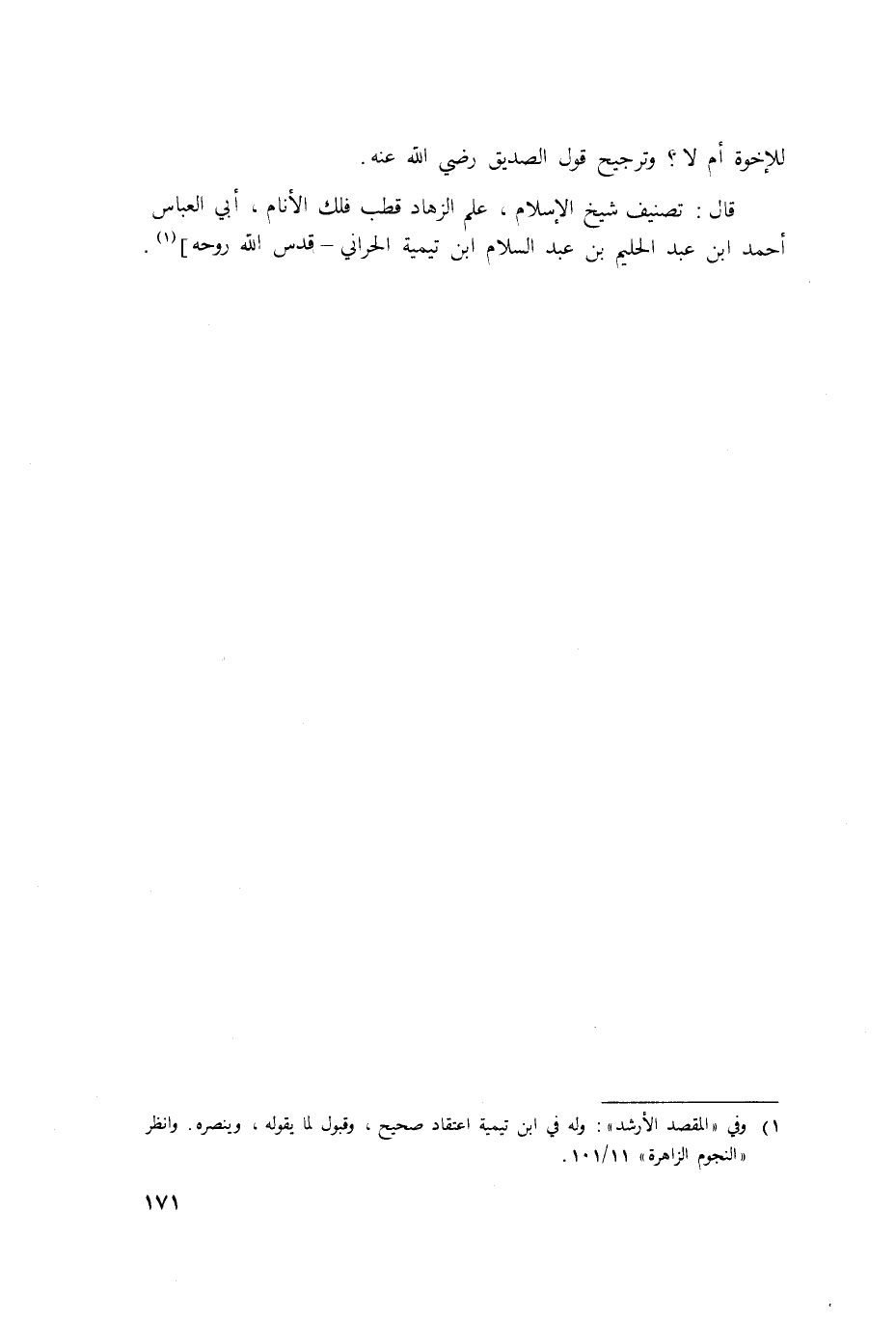 للإخوة أم لا ؟ وترجيح قول الصديق رضي الله عنه .

قال : تصنيف شيخ الإسلام ، علم الزهاد قطب فلك الأنام ، أبي العباس أحمد ابن عبد الحليم بن عبد السلام ابن تيمية الحراني – قدس الله روحه ]$^{(١)}$ .

١) وفي «المقصد الأرشد» : وله في ابن تيمية اعتقاد صحيح ، وقبول لما يقوله ، وينصره . وانظر «النجوم الزاهرة» ١٠١/١١ .

١٧١